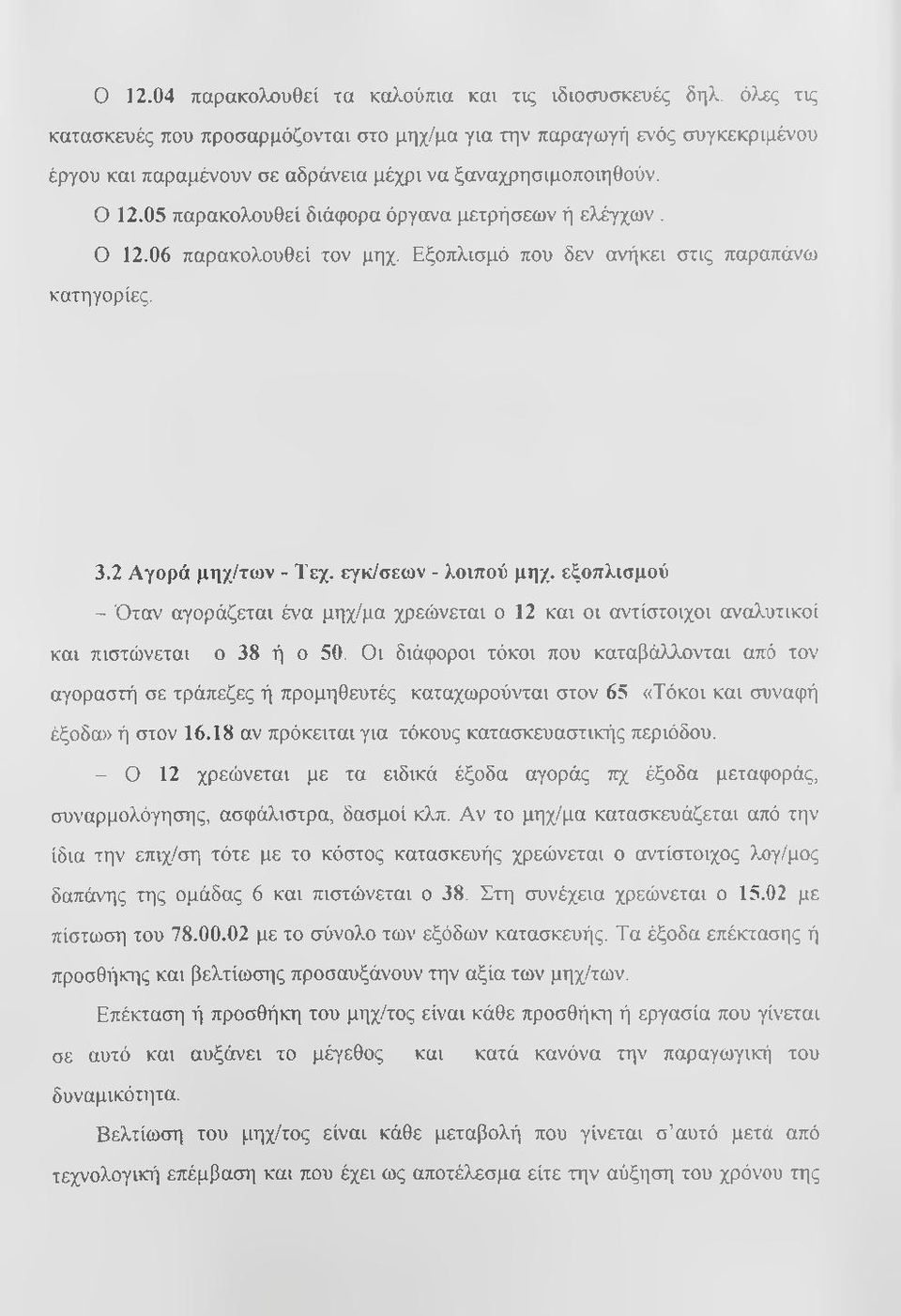 Ο 12.04 παρακολουθεί τα καλούπια και τις ιδιοσυσκευές δηλ. όλες τις κατασκευές που προσαρμόζονται στο μηχ/μα για την παραγωγή ενός συγκεκριμένου έργου και παραμένουν σε αδράνεια μέχρι να ξαναχρησιμοποιηθούν.

Ο 12.05 παρακολουθεί διάφορα όργανα μετρήσεων ή ελέγχων.

Ο 12.06 παρακολουθεί τον μηχ. Εξοπλισμό που δεν ανήκει στις παραπάνω κατηγορίες.

3.2 Αγορά μηχ/των - Τεχ. εγκ/σεων - λοιπού μηχ. εξοπλισμού

– Όταν αγοράζεται ένα μηχ/μα χρεώνεται ο 12 και οι αντίστοιχοι αναλυτικοί και πιστώνεται ο 38 ή ο 50. Οι διάφοροι τόκοι που καταβάλλονται από τον αγοραστή σε τράπεζες ή προμηθευτές καταχωρούνται στον 65 «Τόκοι και συναφή έξοδα» ή στον 16.18 αν πρόκειται για τόκους κατασκευαστικής περιόδου.

– Ο 12 χρεώνεται με τα ειδικά έξοδα αγοράς πχ έξοδα μεταφοράς, συναρμολόγησης, ασφάλιστρα, δασμοί κλπ. Αν το μηχ/μα κατασκευάζεται από την ίδια την επιχ/ση τότε με το κόστος κατασκευής χρεώνεται ο αντίστοιχος λογ/μος δαπάνης της ομάδας 6 και πιστώνεται ο 38. Στη συνέχεια χρεώνεται ο 15.02 με πίστωση του 78.00.02 με το σύνολο των εξόδων κατασκευής. Τα έξοδα επέκτασης ή προσθήκης και βελτίωσης προσαυξάνουν την αξία των μηχ/των.

Επέκταση ή προσθήκη του μηχ/τος είναι κάθε προσθήκη ή εργασία που γίνεται σε αυτό και αυξάνει το μέγεθος και κατά κανόνα την παραγωγική του δυναμικότητα.

Βελτίωση του μηχ/τος είναι κάθε μεταβολή που γίνεται σ'αυτό μετά από τεχνολογική επέμβαση και που έχει ως αποτέλεσμα είτε την αύξηση του χρόνου της